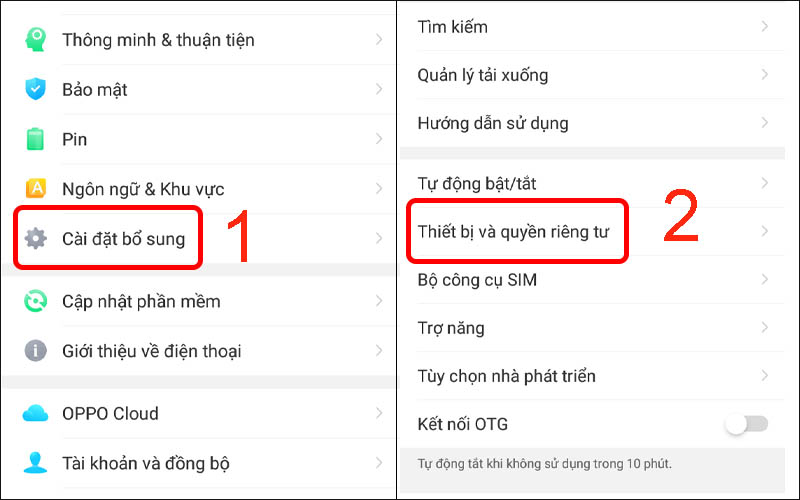 Thông minh & thuận tiện

Bảo mật

Pin

Ngôn ngữ & Khu vực

Cài đặt bổ sung

1

Cập nhật phần mềm

Giới thiệu về điện thoại

OPPO Cloud

Tài khoản và đồng bộ

Tìm kiếm

Quản lý tải xuống

Hướng dẫn sử dụng

Tự động bật/tắt

Thiết bị và quyền riêng tư

2

Bộ công cụ SIM

Trợ năng

Tùy chọn nhà phát triển

Kết nối OTG

Tự động tắt khi không sử dụng trong 10 phút.